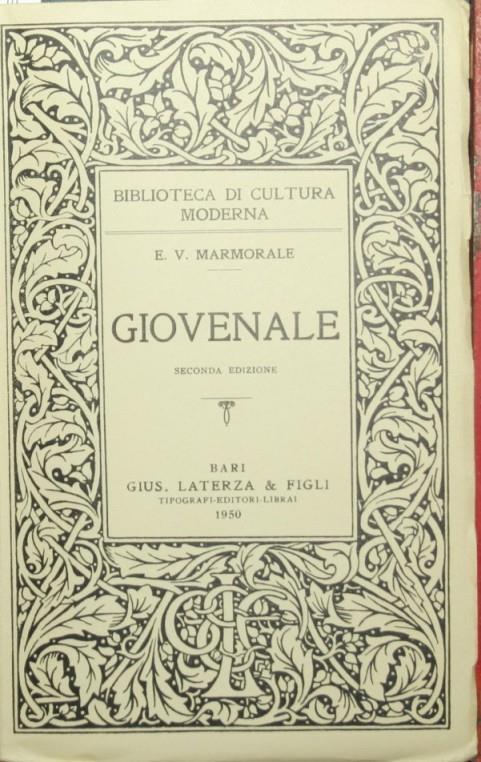 BIBLIOTECA DI CULTURA MODERNA

E. V. MARMORALE

GIOVENALE

SECONDA EDIZIONE

BARI
GIUS. LATERZA & FIGLI
TIPOGRAFI-EDITORI-LIBRAI
1950